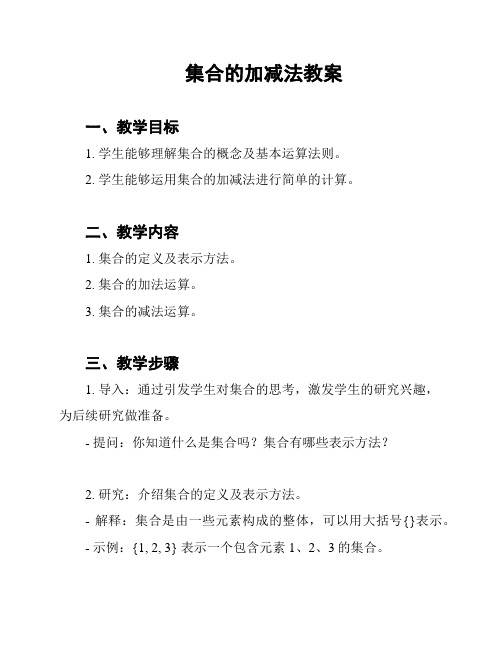 集合的加减法教案

一、教学目标

1. 学生能够理解集合的概念及基本运算法则。

2. 学生能够运用集合的加减法进行简单的计算。

二、教学内容

1. 集合的定义及表示方法。

2. 集合的加法运算。

3. 集合的减法运算。

三、教学步骤

1. 导入：通过引发学生对集合的思考，激发学生的研究兴趣，为后续研究做准备。

- 提问：你知道什么是集合吗？集合有哪些表示方法？

2. 研究：介绍集合的定义及表示方法。

- 解释：集合是由一些元素构成的整体，可以用大括号{}表示。

- 示例：{1, 2, 3} 表示一个包含元素 1、2、3 的集合。